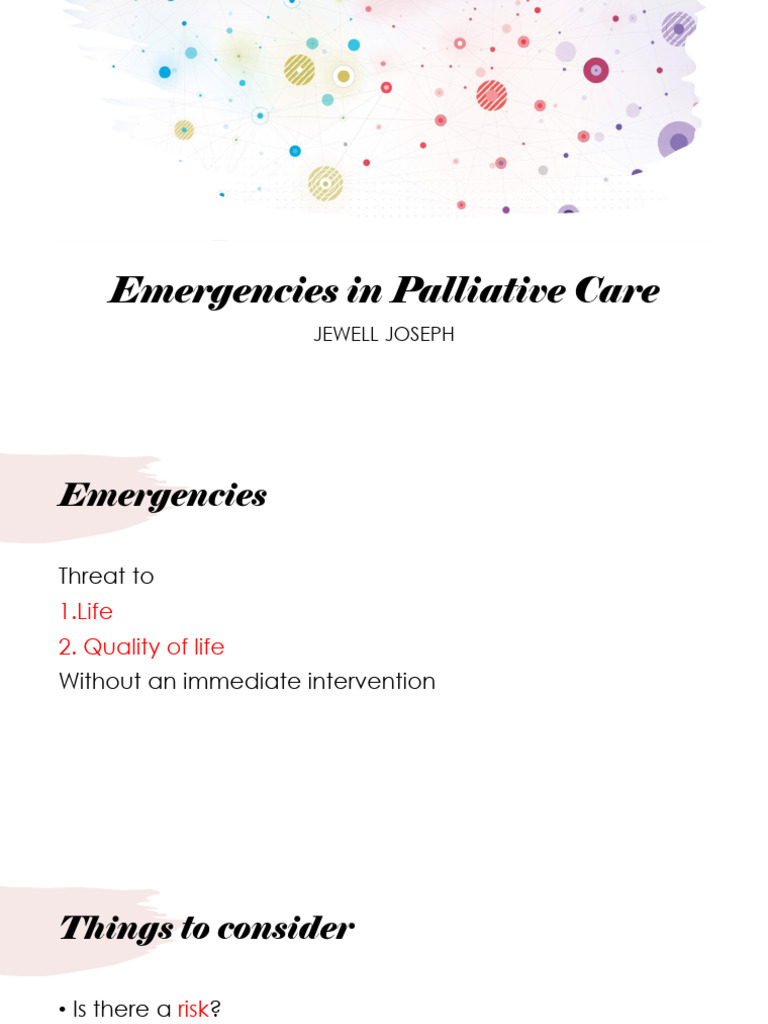 Emergencies in Palliative Care

JEWELL JOSEPH

Emergencies

Threat to
1.Life
2. Quality of life
Without an immediate intervention

Things to consider

• Is there a risk?